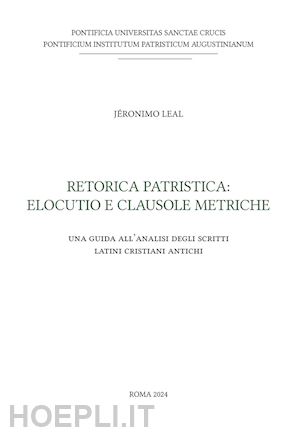 PONTIFICIA UNIVERSITAS SANCTAE CRUCIS
PONTIFICIUM INSTITUTUM PATRISTICUM AUGUSTINIANUM

JÉRONIMO LEAL

RETORICA PATRISTICA:
ELOCUTIO E CLAUSOLE METRICHE

UNA GUIDA ALL'ANALISI DEGLI SCRITTI
LATINI CRISTIANI ANTICHI

ROMA 2024

HOEPLI.IT